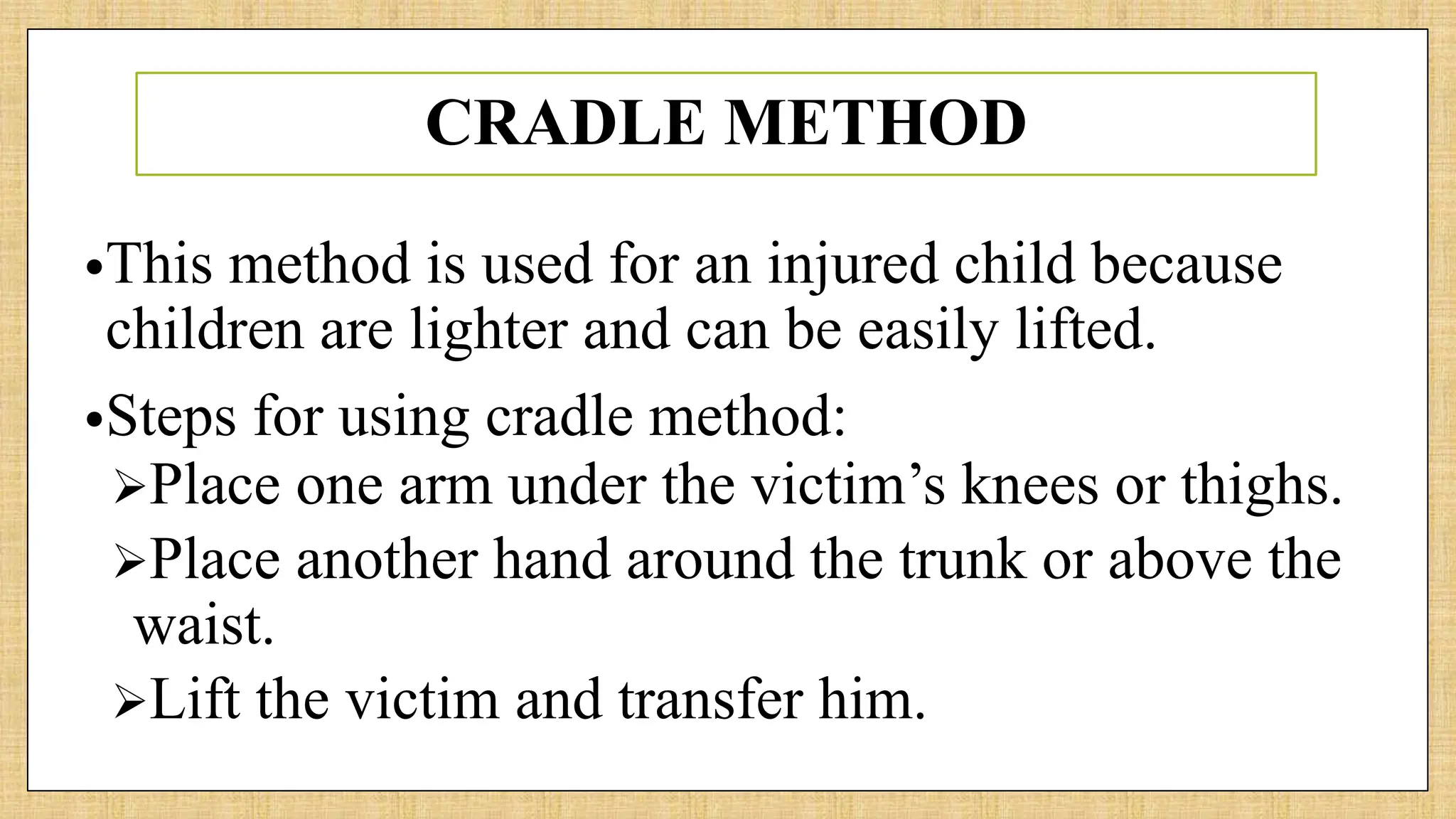 CRADLE METHOD

•This method is used for an injured child because children are lighter and can be easily lifted.

•Steps for using cradle method:

➢Place one arm under the victim’s knees or thighs.

➢Place another hand around the trunk or above the waist.

➢Lift the victim and transfer him.